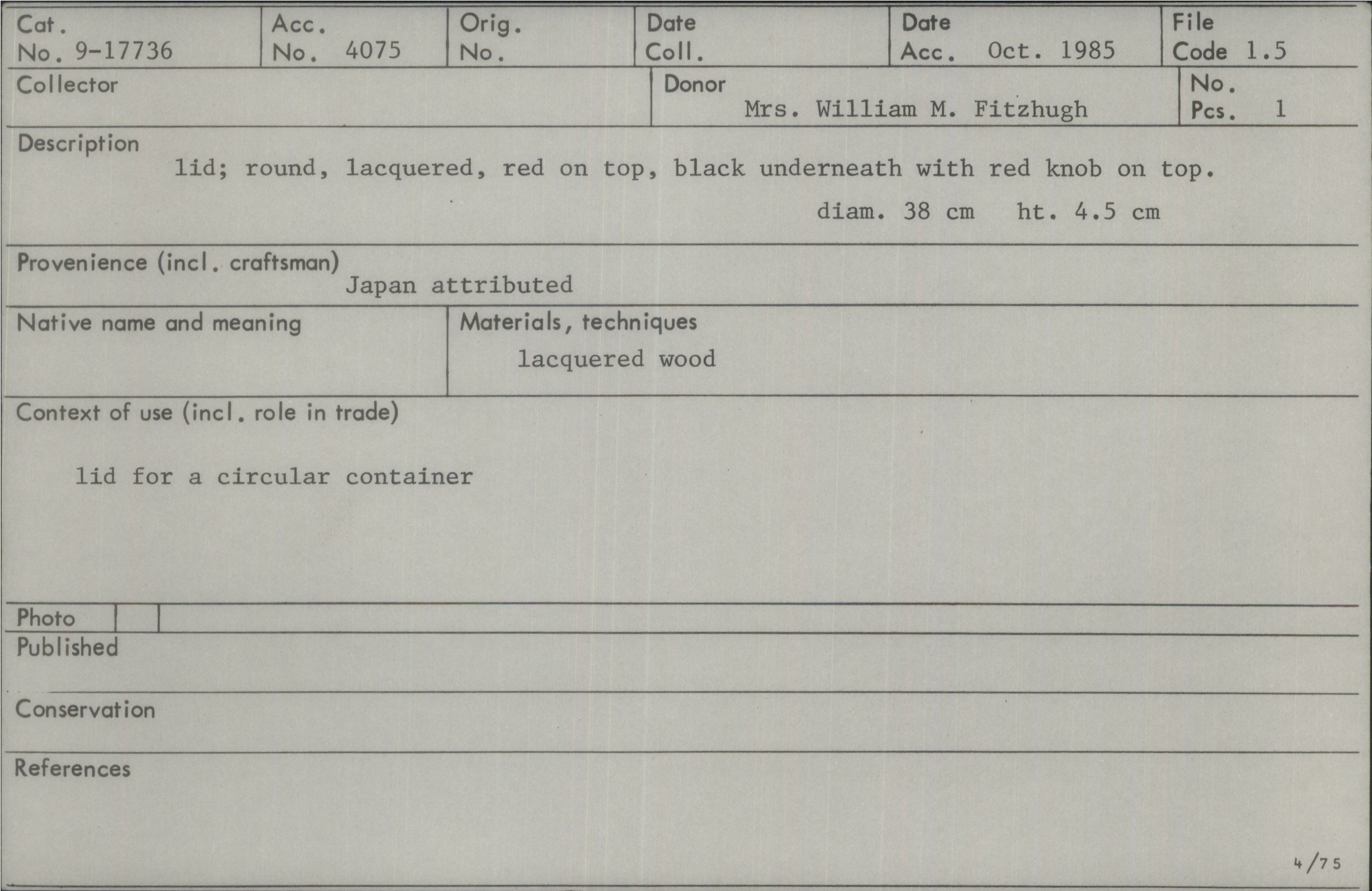 Cat. No. 9-17736
Acc. No. 4075
Orig. No.
Date Coll.
Date Acc. Oct. 1985
File Code 1.5

Collector
Donor Mrs. William M. Fitzhugh
No. Pcs. 1

Description
lid; round, lacquered, red on top, black underneath with red knob on top.
diam. 38 cm ht. 4.5 cm

Provenience (incl. craftsman)
Japan attributed

Native name and meaning

Materials, techniques
lacquered wood

Context of use (incl. role in trade)

lid for a circular container

Photo
Published

Conservation

References

4/75